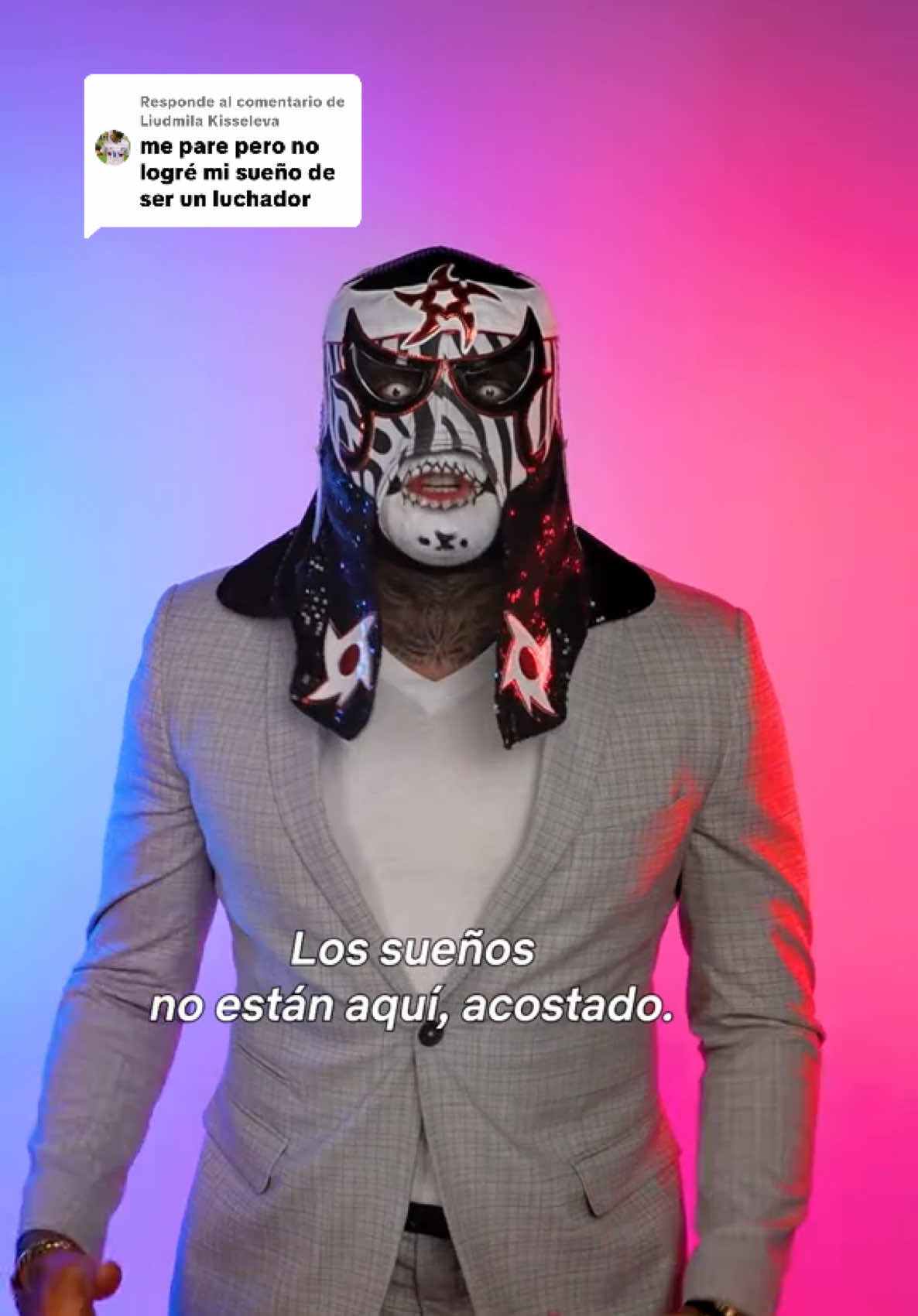 Responde al comentario de Liudmila Kisseleva

me pare pero no logré mi sueño de ser un luchador

Los sueños
no están aquí, acostado.